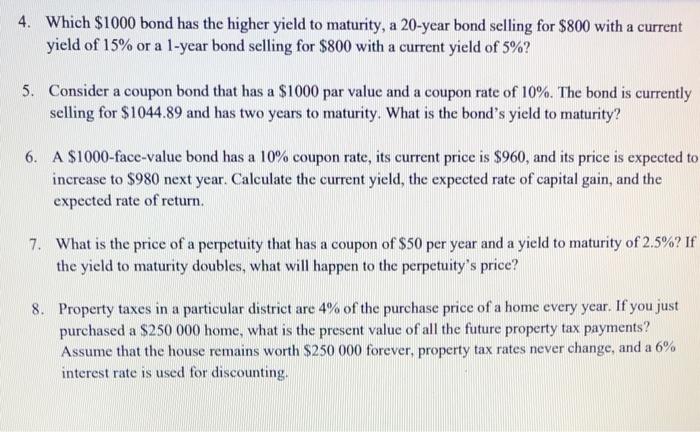 4. Which $1000 bond has the higher yield to maturity, a 20-year bond selling for $800 with a current yield of 15% or a 1-year bond selling for $800 with a current yield of 5%?

5. Consider a coupon bond that has a $1000 par value and a coupon rate of 10%. The bond is currently selling for $1044.89 and has two years to maturity. What is the bond's yield to maturity?

6. A $1000-face-value bond has a 10% coupon rate, its current price is $960, and its price is expected to increase to $980 next year. Calculate the current yield, the expected rate of capital gain, and the expected rate of return.

7. What is the price of a perpetuity that has a coupon of $50 per year and a yield to maturity of 2.5%? If the yield to maturity doubles, what will happen to the perpetuity's price?

8. Property taxes in a particular district are 4% of the purchase price of a home every year. If you just purchased a $250 000 home, what is the present value of all the future property tax payments? Assume that the house remains worth $250 000 forever, property tax rates never change, and a 6% interest rate is used for discounting.